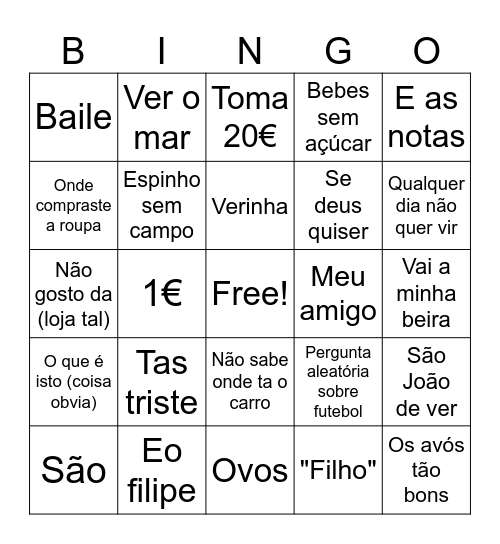 | B | I | N | G | O |
|---|---|---|---|---|
| Baile | Ver o mar | Toma 20€ | Bebes sem açúcar | E as notas |
| Onde compraste a roupa | Espinho sem campo | Verinha | Se deus quiser | Qualquer dia não quer vir |
| Não gosto da (loja tal) | 1€ | Free! | Meu amigo | Vai a minha beira |
| O que é isto (coisa obvia) | Tas triste | Não sabe onde ta o carro | Pergunta aleatória sobre futebol | São João de ver |
| São | Eo filipe | Ovos | "Filho" | Os avós tão bons |